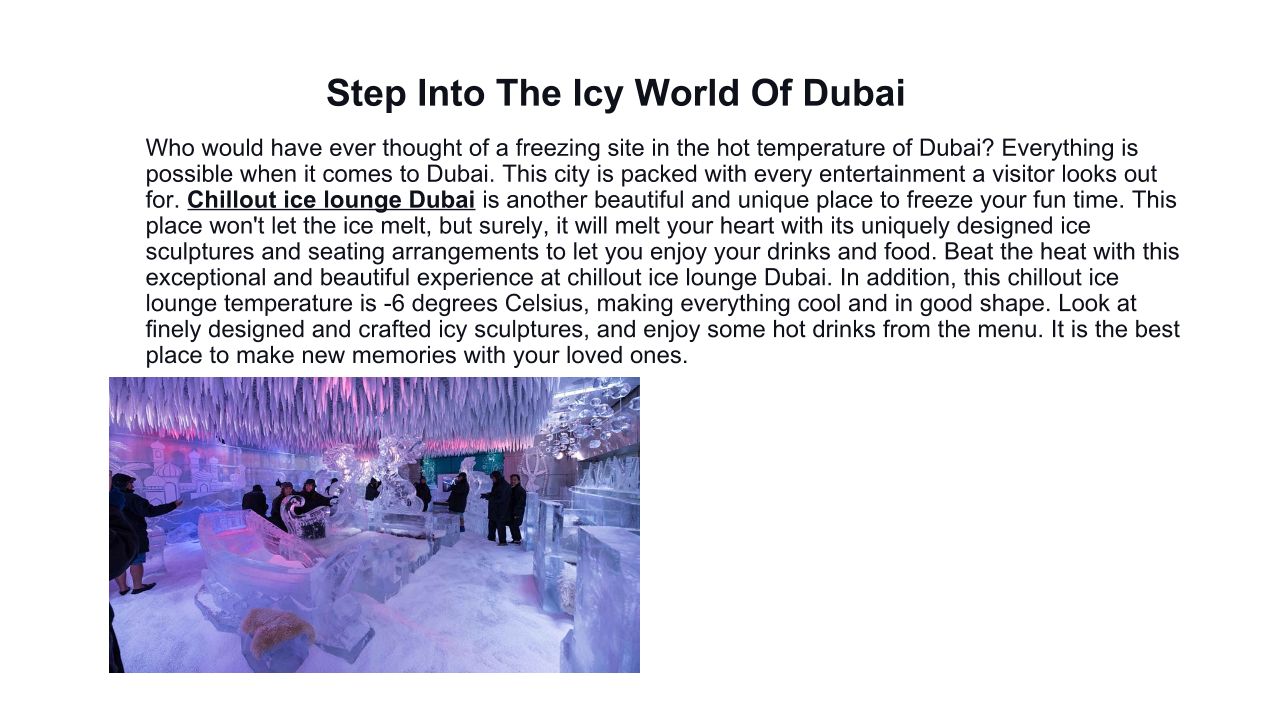 Step Into The Icy World Of Dubai

Who would have ever thought of a freezing site in the hot temperature of Dubai? Everything is possible when it comes to Dubai. This city is packed with every entertainment a visitor looks out for. Chillout ice lounge Dubai is another beautiful and unique place to freeze your fun time. This place won't let the ice melt, but surely, it will melt your heart with its uniquely designed ice sculptures and seating arrangements to let you enjoy your drinks and food. Beat the heat with this exceptional and beautiful experience at chillout ice lounge Dubai. In addition, this chillout ice lounge temperature is -6 degrees Celsius, making everything cool and in good shape. Look at finely designed and crafted icy sculptures, and enjoy some hot drinks from the menu. It is the best place to make new memories with your loved ones.